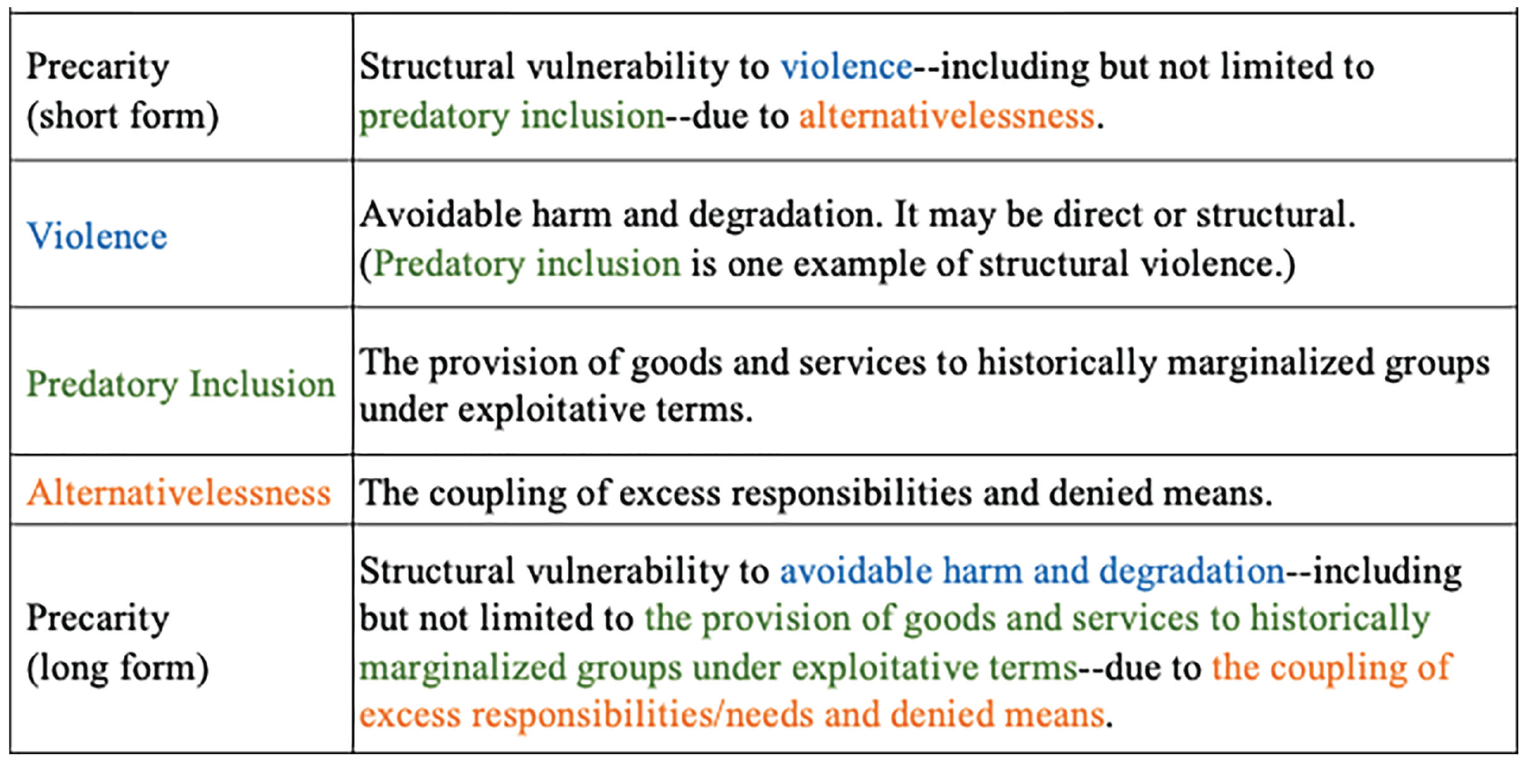 | Precarity (short form) | Structural vulnerability to violence--including but not limited to predatory inclusion--due to alternativelessness. |
|---|---|
| Violence | Avoidable harm and degradation. It may be direct or structural. (Predatory inclusion is one example of structural violence.) |
| Predatory Inclusion | The provision of goods and services to historically marginalized groups under exploitative terms. |
| Alternativelessness | The coupling of excess responsibilities and denied means. |
| Precarity (long form) | Structural vulnerability to avoidable harm and degradation--including but not limited to the provision of goods and services to historically marginalized groups under exploitative terms--due to the coupling of excess responsibilities/needs and denied means. |